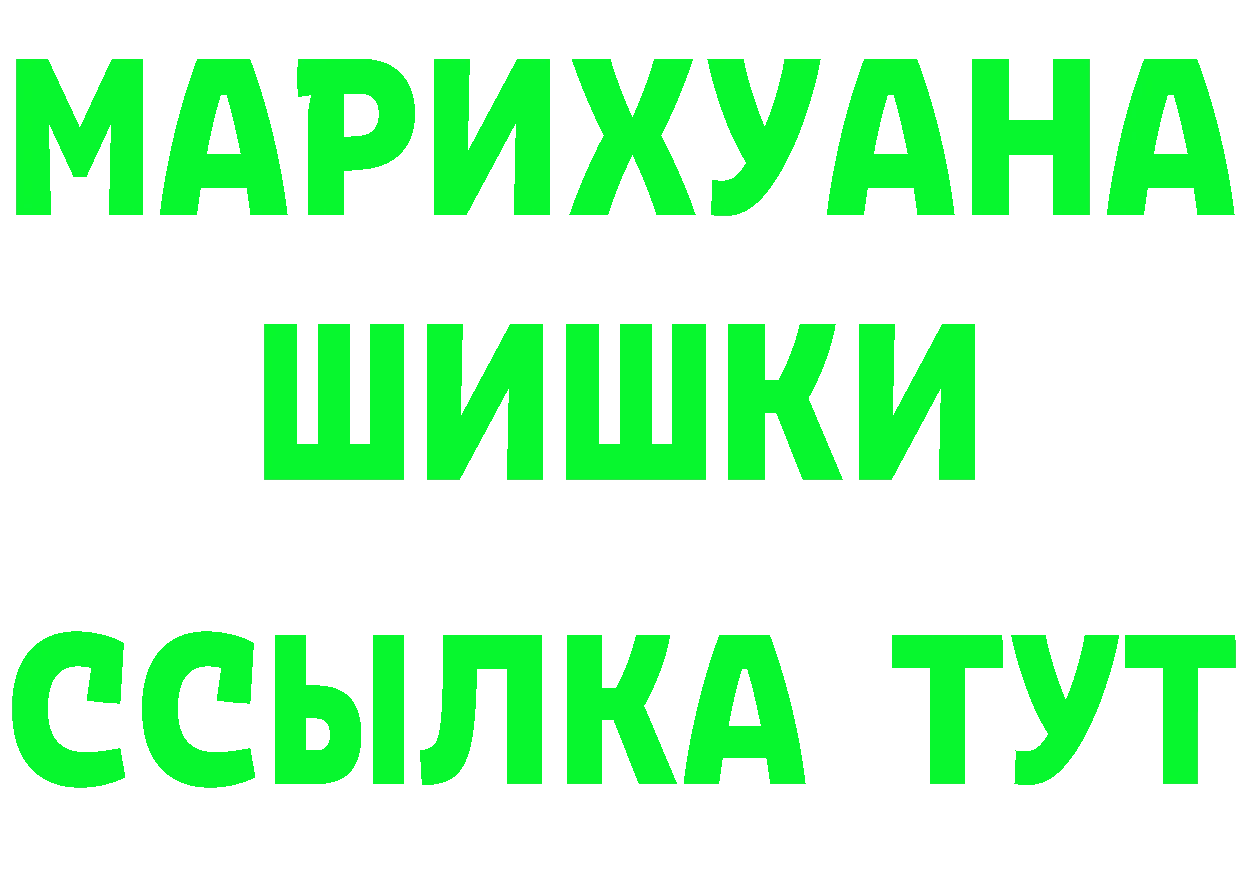 МАРИХУАНА
ШИШКИ
ССЫЛКА ТУТ